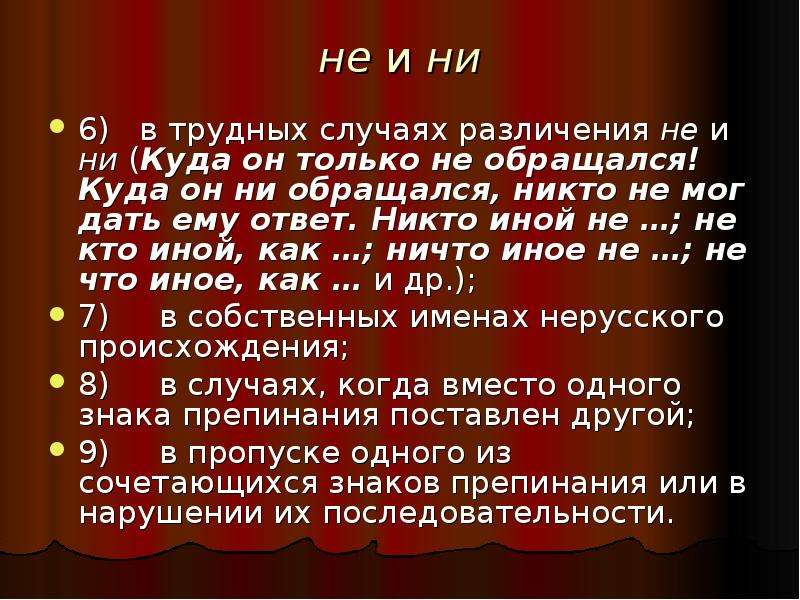 не и ни

6) в трудных случаях различения не и ни (Куда он только не обращался! Куда он ни обращался, никто не мог дать ему ответ. Никто иной не …; не кто иной, как …; ничто иное не …; не что иное, как … и др.);

7) в собственных именах нерусского происхождения;

8) в случаях, когда вместо одного знака препинания поставлен другой;

9) в пропуске одного из сочетающихся знаков препинания или в нарушении их последовательности.